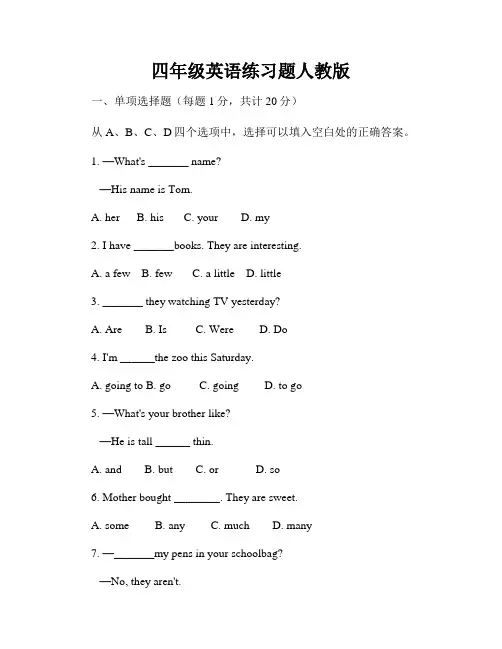 四年级英语练习题人教版

一、单项选择题（每题 1 分，共计 20 分）

从 A、B、C、D 四个选项中，选择可以填入空白处的正确答案。

1. —What's _______ name?

—His name is Tom.

A. her B. his C. your D. my

2. I have _______books. They are interesting.

A. a few B. few C. a little D. little

3. _______ they watching TV yesterday?

A. Are B. Is C. Were D. Do

4. I'm ______the zoo this Saturday.

A. going to B. go C. going D. to go

5. —What's your brother like?

—He is tall ______ thin.

A. and B. but C. or D. so

6. Mother bought ________. They are sweet.

A. some B. any C. much D. many

7. —_______my pens in your schoolbag?

—No, they aren't.